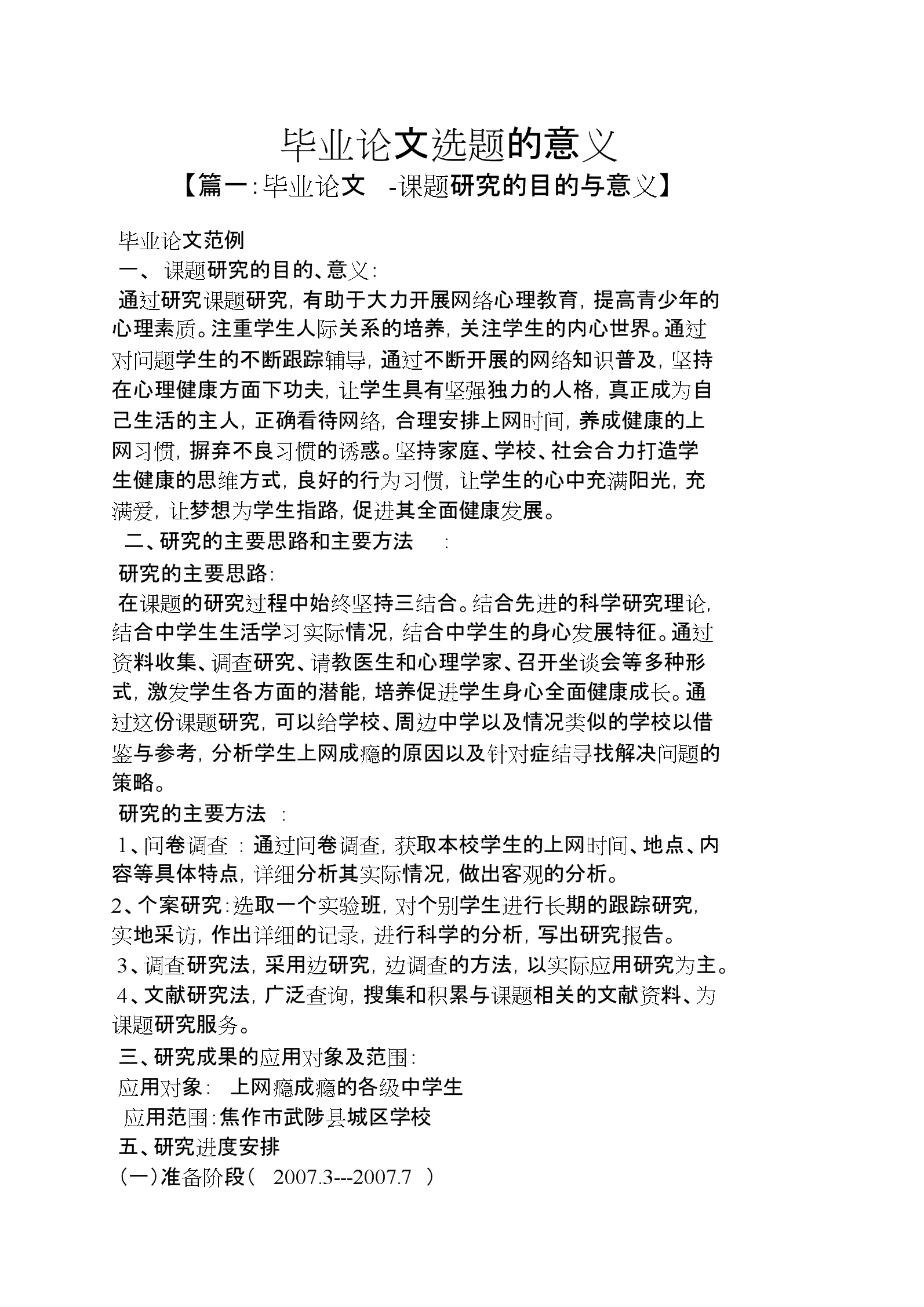 毕业论文选题的意义

【篇一:毕业论文 -课题研究的目的与意义】

毕业论文范例

一、 课题研究的目的、意义:

通过研究课题研究,有助于大力开展网络心理教育,提高青少年的心理素质。注重学生人际关系的培养,关注学生的内心世界。通过对问题学生的不断跟踪辅导,通过不断开展的网络知识普及,坚持在心理健康方面下功夫,让学生具有坚强独力的人格,真正成为自己生活的主人,正确看待网络,合理安排上网时间,养成健康的上网习惯,摒弃不良习惯的诱惑。坚持家庭、学校、社会合力打造学生健康的思维方式,良好的行为习惯,让学生的心中充满阳光,充满爱,让梦想为学生指路,促进其全面健康发展。

二、研究的主要思路和主要方法 :

研究的主要思路:

在课题的研究过程中始终坚持三结合。结合先进的科学研究理论,结合中学生生活学习实际情况,结合中学生的身心发展特征。通过资料收集、调查研究、请教医生和心理学家、召开坐谈会等多种形式,激发学生各方面的潜能,培养促进学生身心全面健康成长。通过这份课题研究,可以给学校、周边中学以及情况类似的学校以借鉴与参考,分析学生上网成瘾的原因以及针对症结寻找解决问题的策略。

研究的主要方法 :

1、问卷调查 : 通过问卷调查,获取本校学生的上网时间、地点、内容等具体特点,详细分析其实际情况,做出客观的分析。

2、个案研究:选取一个实验班,对个别学生进行长期的跟踪研究,实地采访,作出详细的记录,进行科学的分析,写出研究报告。

3、调查研究法,采用边研究,边调查的方法,以实际应用研究为主。

4、文献研究法,广泛查询,搜集和积累与课题相关的文献资料、为课题研究服务。

三、研究成果的应用对象及范围:

应用对象: 上网瘾成瘾的各级中学生

应用范围:焦作市武陟县城区学校

五、研究进度安排

(一)准备阶段( 2007.3---2007.7 )